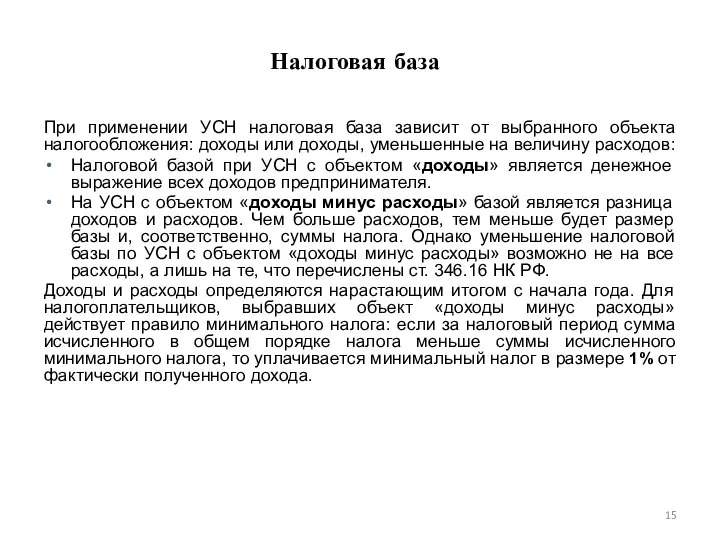 Налоговая база

При применении УСН налоговая база зависит от выбранного объекта налогообложения: доходы или доходы, уменьшенные на величину расходов:

• Налоговой базой при УСН с объектом «доходы» является денежное выражение всех доходов предпринимателя.

• На УСН с объектом «доходы минус расходы» базой является разница доходов и расходов. Чем больше расходов, тем меньше будет размер базы и, соответственно, суммы налога. Однако уменьшение налоговой базы по УСН с объектом «доходы минус расходы» возможно не на все расходы, а лишь на те, что перечислены ст. 346.16 НК РФ.

Доходы и расходы определяются нарастающим итогом с начала года. Для налогоплательщиков, выбравших объект «доходы минус расходы» действует правило минимального налога: если за налоговый период сумма исчисленного в общем порядке налога меньше суммы исчисленного минимального налога, то уплачивается минимальный налог в размере 1% от фактически полученного дохода.

15